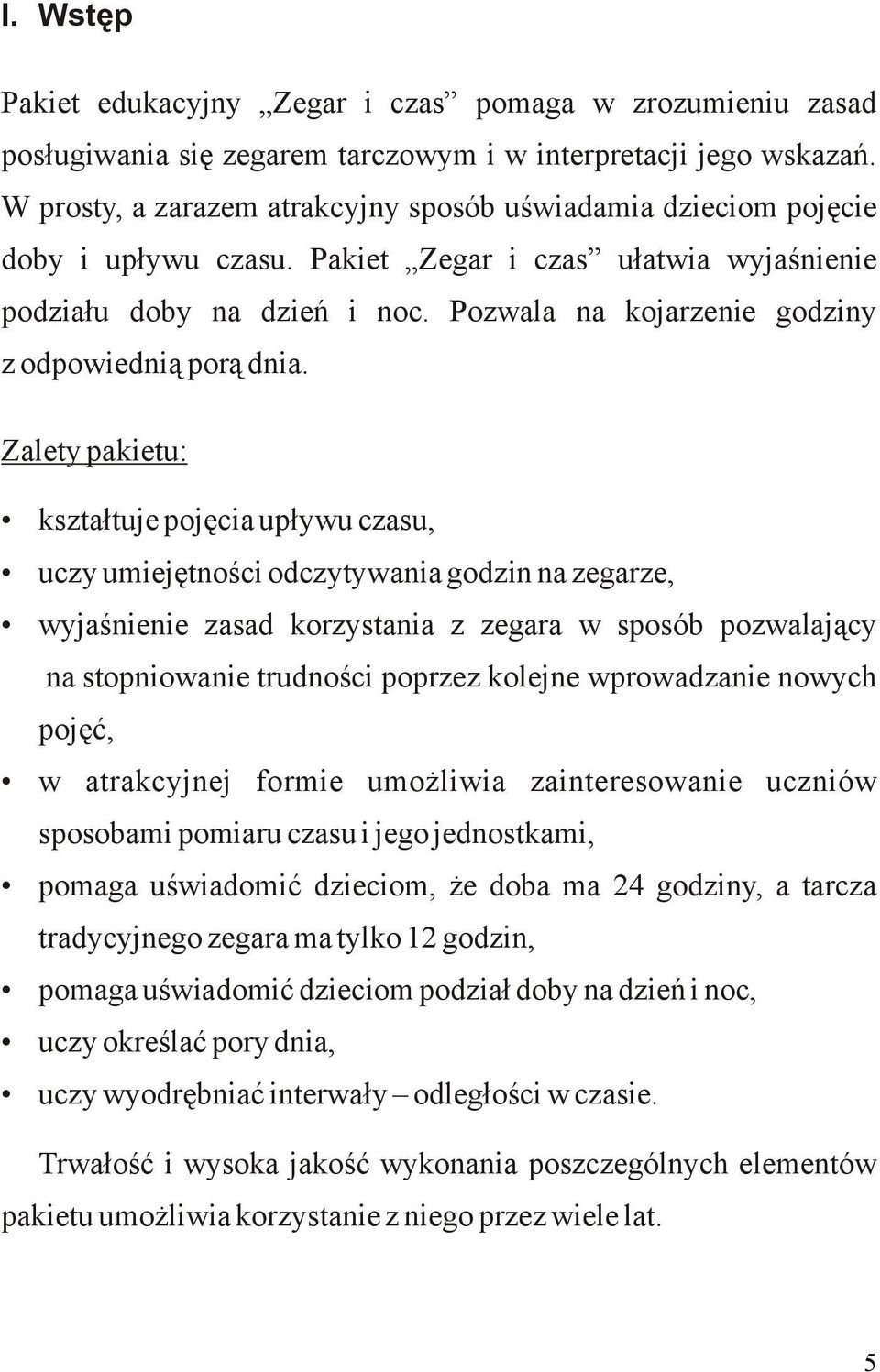 I. Wstęp

Pakiet edukacyjny „Zegar i czas” pomaga w zrozumieniu zasad posługiwania się zegarem tarczowym i w interpretacji jego wskazań. W prosty, a zarazem atrakcyjny sposób uświadamia dzieciom pojęcie doby i upływu czasu. Pakiet „Zegar i czas” ułatwia wyjaśnienie podziału doby na dzień i noc. Pozwala na kojarzenie godziny z odpowiednią porą dnia.

Zalety pakietu:

• kształtuje pojęcia upływu czasu,
• uczy umiejętności odczytywania godzin na zegarze,
• wyjaśnienie zasad korzystania z zegara w sposób pozwalający na stopniowanie trudności poprzez kolejne wprowadzanie nowych pojęć,
• w atrakcyjnej formie umożliwia zainteresowanie uczniów sposobami pomiaru czasu i jego jednostkami,
• pomaga uświadomić dzieciom, że doba ma 24 godziny, a tarcza tradycyjnego zegara ma tylko 12 godzin,
• pomaga uświadomić dzieciom podział doby na dzień i noc,
• uczy określać pory dnia,
• uczy wyodrębniać interwały – odległości w czasie.

Trwałość i wysoka jakość wykonania poszczególnych elementów pakietu umożliwia korzystanie z niego przez wiele lat.

5